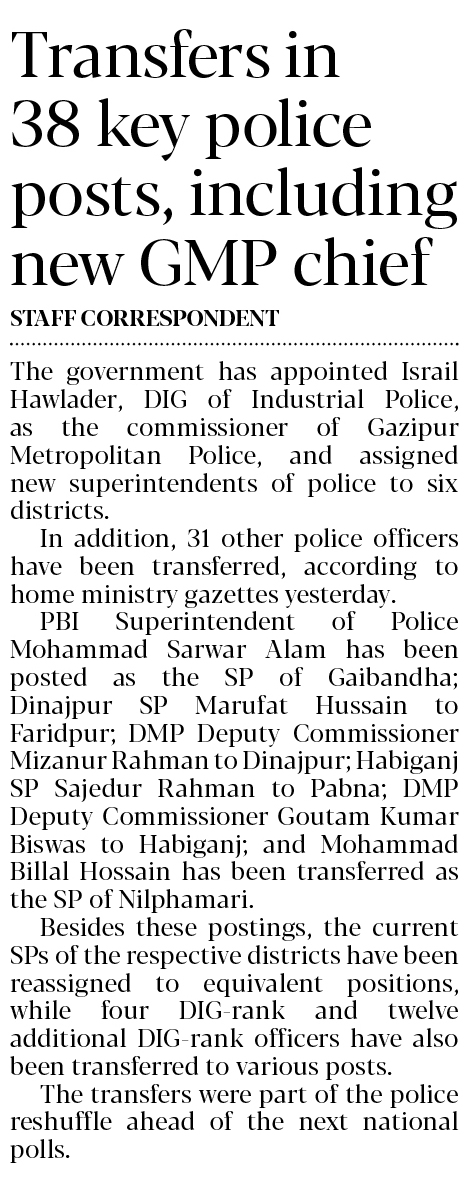 Transfers in 38 key police posts, including new GMP chief

STAFF CORRESPONDENT

The government has appointed Israil Hawlader, DIG of Industrial Police, as the commissioner of Gazipur Metropolitan Police, and assigned new superintendents of police to six districts.

In addition, 31 other police officers have been transferred, according to home ministry gazettes yesterday.

PBI Superintendent of Police Mohammad Sarwar Alam has been posted as the SP of Gaibandha; Dinajpur SP Marufat Hussain to Faridpur; DMP Deputy Commissioner Mizanur Rahman to Dinajpur; Habiganj SP Sajedur Rahman to Pabna; DMP Deputy Commissioner Goutam Kumar Biswas to Habiganj; and Mohammad Billal Hossain has been transferred as the SP of Nilphamari.

Besides these postings, the current SPs of the respective districts have been reassigned to equivalent positions, while four DIG-rank and twelve additional DIG-rank officers have also been transferred to various posts.

The transfers were part of the police reshuffle ahead of the next national polls.